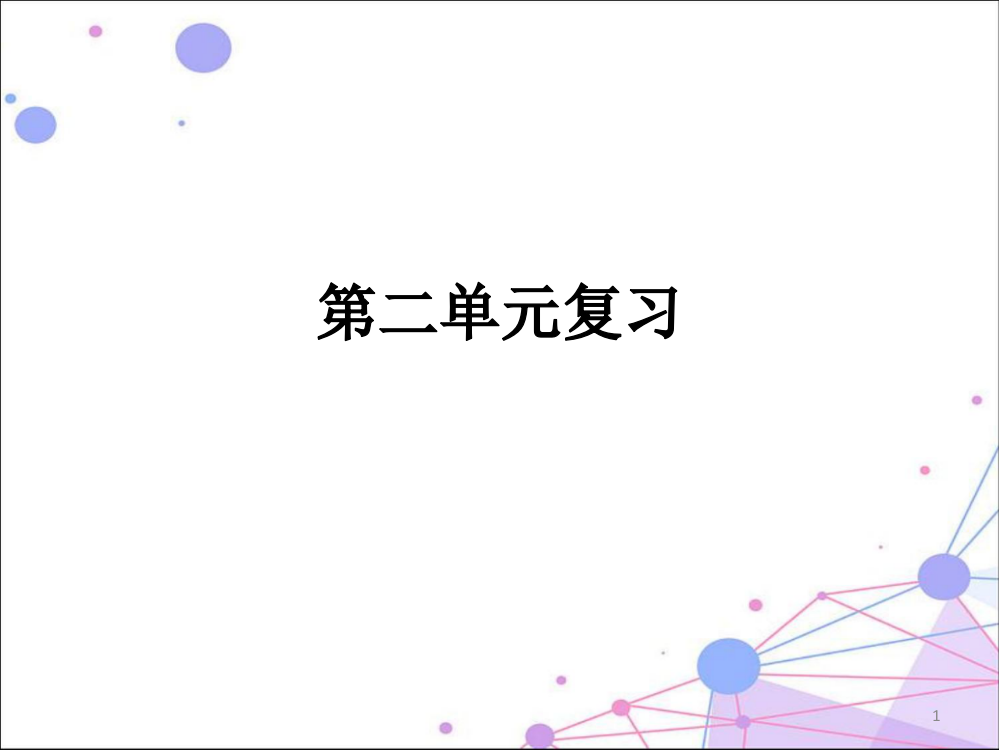 第二单元复习

1